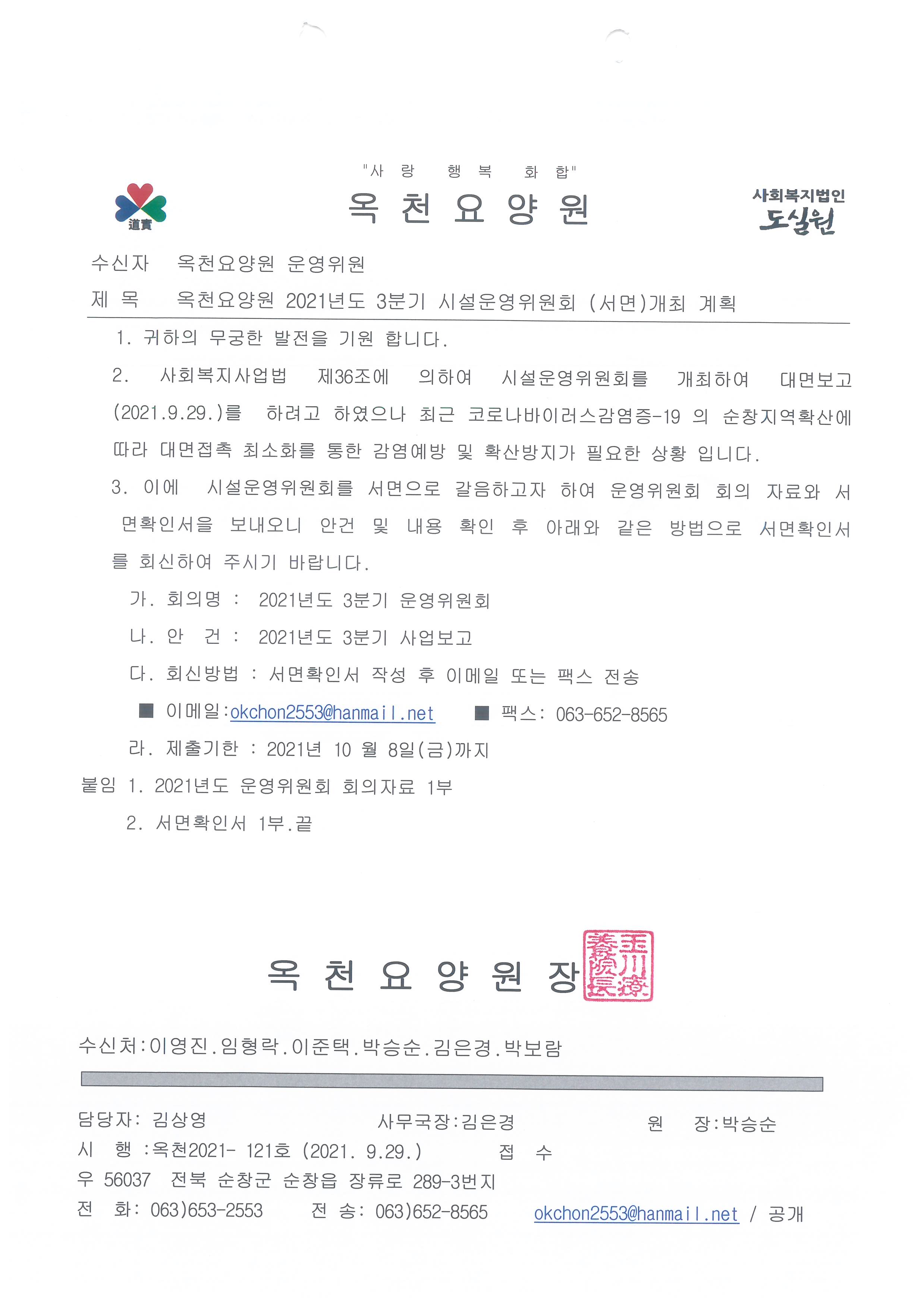 道實

"사 랑 행 복 화 합"

옥 천 요 양 원

사회복지법인
도실원

수신자 옥천요양원 운영위원
제 목 옥천요양원 2021년도 3분기 시설운영위원회 (서면)개최 계획

1. 귀하의 무궁한 발전을 기원 합니다.

2. 사회복지사업법 제36조에 의하여 시설운영위원회를 개최하여 대면보고(2021.9.29.)를 하려고 하였으나 최근 코로나바이러스감염증-19 의 순창지역확산에 따라 대면접촉 최소화를 통한 감염예방 및 확산방지가 필요한 상황 입니다.

3. 이에 시설운영위원회를 서면으로 갈음하고자 하여 운영위원회 회의 자료와 서면확인서을 보내오니 안건 및 내용 확인 후 아래와 같은 방법으로 서면확인서를 회신하여 주시기 바랍니다.

가. 회의명 : 2021년도 3분기 운영위원회

나. 안 건 : 2021년도 3분기 사업보고

다. 회신방법 : 서면확인서 작성 후 이메일 또는 팩스 전송

■ 이메일:okchon2553@hanmail.net ■ 팩스: 063-652-8565

라. 제출기한 : 2021년 10 월 8일(금)까지

붙임 1. 2021년도 운영위원회 회의자료 1부

2. 서면확인서 1부.끝

옥 천 요 양 원 장

玉川療養院長

수신처:이영진.임형락.이준택.박승순.김은경.박보람

담당자: 김상영 사무국장:김은경 원 장:박승순
시 행 :옥천2021- 121호 (2021. 9.29.) 접 수
우 56037 전북 순창군 순창읍 장류로 289-3번지
전 화: 063)653-2553 전 송: 063)652-8565 okchon2553@hanmail.net / 공개